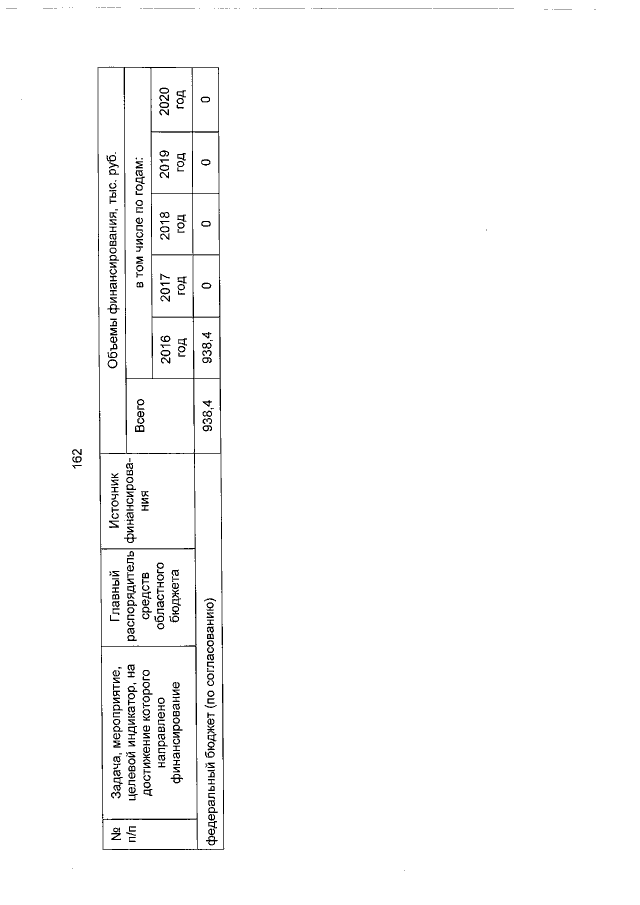 162

| № п/п | Задача, мероприятие, целевой индикатор, на достижение которого направлено финансирование | Главный распорядитель средств областного бюджета | Источник финансирования | Объемы финансирования, тыс. руб. | | | | | |
|---|---|---|---|---|---|---|---|---|---|
| | | | | Всего | в том числе по годам: | | | | |
| | | | | | 2016 год | 2017 год | 2018 год | 2019 год | 2020 год |
| федеральный бюджет (по согласованию) | | | | 938,4 | 938,4 | 0 | 0 | 0 | 0 |